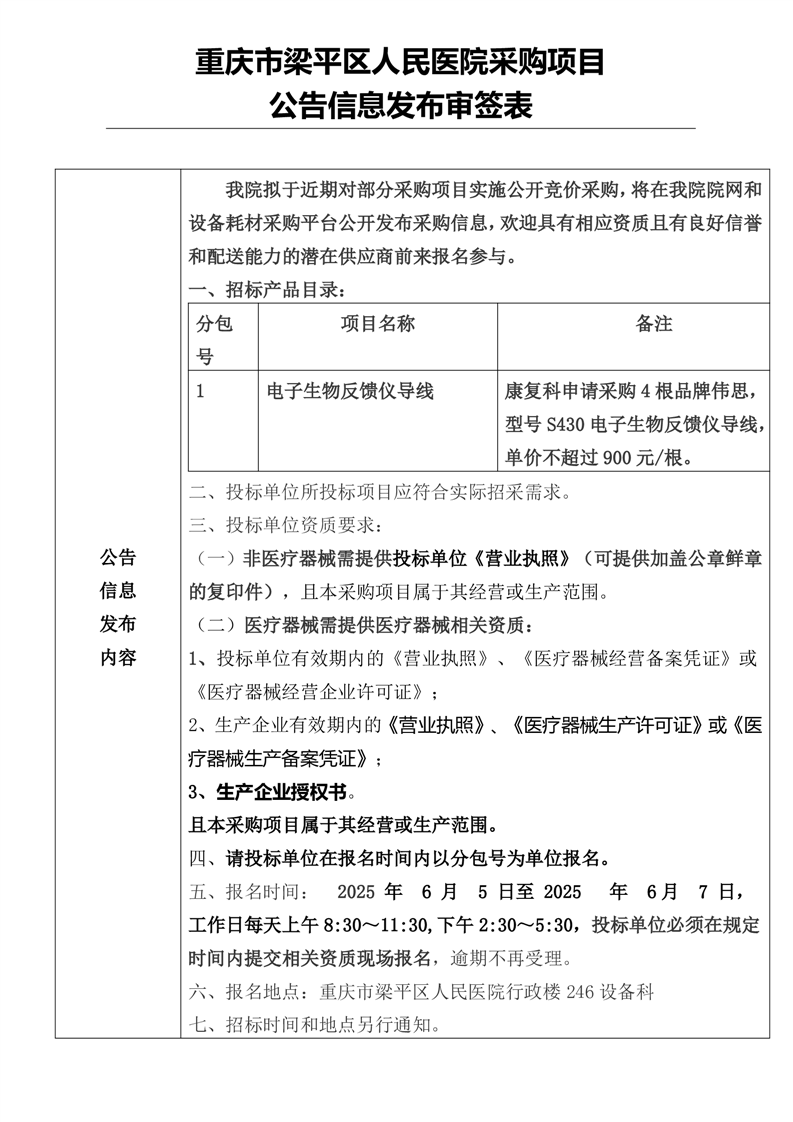 重庆市梁平区人民医院采购项目
公告信息发布审签表

公告信息发布内容

我院拟于近期对部分采购项目实施公开竞价采购，将在我院院网和设备耗材采购平台公开发布采购信息，欢迎具有相应资质且有良好信誉和配送能力的潜在供应商前来报名参与。

一、招标产品目录：

| 分包号 | 项目名称 | 备注 |
|---|---|---|
| 1 | 电子生物反馈仪导线 | 康复科申请采购 4 根品牌伟思，型号 S430 电子生物反馈仪导线，单价不超过 900 元/根。 |

二、投标单位所投标项目应符合实际招采需求。

三、投标单位资质要求：

（一）非医疗器械需提供投标单位《营业执照》（可提供加盖公章鲜章的复印件），且本采购项目属于其经营或生产范围。

（二）医疗器械需提供医疗器械相关资质：

1、投标单位有效期内的《营业执照》、《医疗器械经营备案凭证》或《医疗器械经营企业许可证》；

2、生产企业有效期内的《营业执照》、《医疗器械生产许可证》或《医疗器械生产备案凭证》；

3、生产企业授权书。

且本采购项目属于其经营或生产范围。

四、请投标单位在报名时间内以分包号为单位报名。

五、报名时间： 2025 年 6 月 5 日至 2025 年 6 月 7 日，工作日每天上午 8:30～11:30，下午 2:30～5:30，投标单位必须在规定时间内提交相关资质现场报名，逾期不再受理。

六、报名地点：重庆市梁平区人民医院行政楼 246 设备科

七、招标时间和地点另行通知。